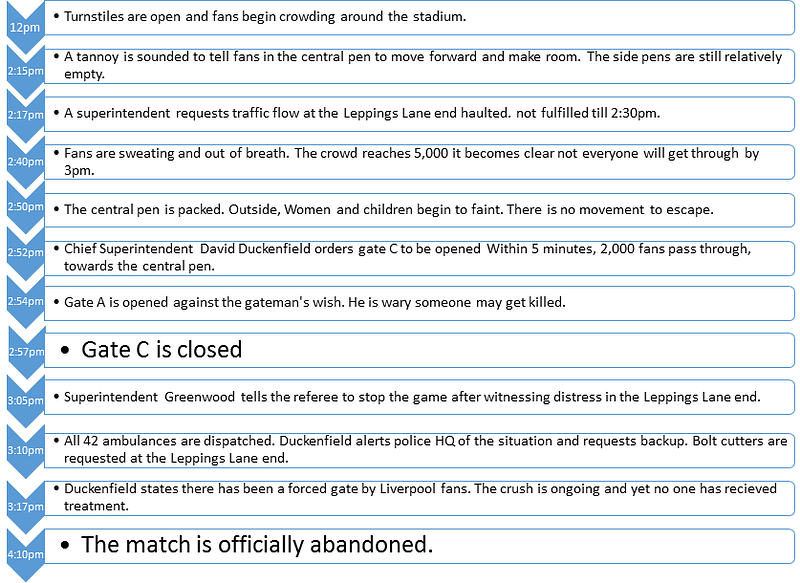 12pm
• Turnstiles are open and fans begin crowding around the stadium.

2:15pm
• A tannoy is sounded to tell fans in the central pen to move forward and make room. The side pens are still relatively empty.

2:17pm
• A superintendent requests traffic flow at the Leppings Lane end haulted. not fulfilled till 2:30pm.

2:40pm
• Fans are sweating and out of breath. The crowd reaches 5,000 it becomes clear not everyone will get through by 3pm.

2:50pm
• The central pen is packed. Outside, Women and children begin to faint. There is no movement to escape.

2:52pm
• Chief Superintendent David Duckenfield orders gate C to be opened Within 5 minutes, 2,000 fans pass through, towards the central pen.

2:54pm
• Gate A is opened against the gateman's wish. He is wary someone may get killed.

2:57pm
• Gate C is closed

3:05pm
• Superintendent Greenwood tells the referee to stop the game after witnessing distress in the Leppings Lane end.

3:10pm
• All 42 ambulances are dispatched. Duckenfield alerts police HQ of the situation and requests backup. Bolt cutters are requested at the Leppings Lane end.

3:17pm
• Duckenfield states there has been a forced gate by Liverpool fans. The crush is ongoing and yet no one has recieved treatment.

4:10pm
• The match is officially abandoned.